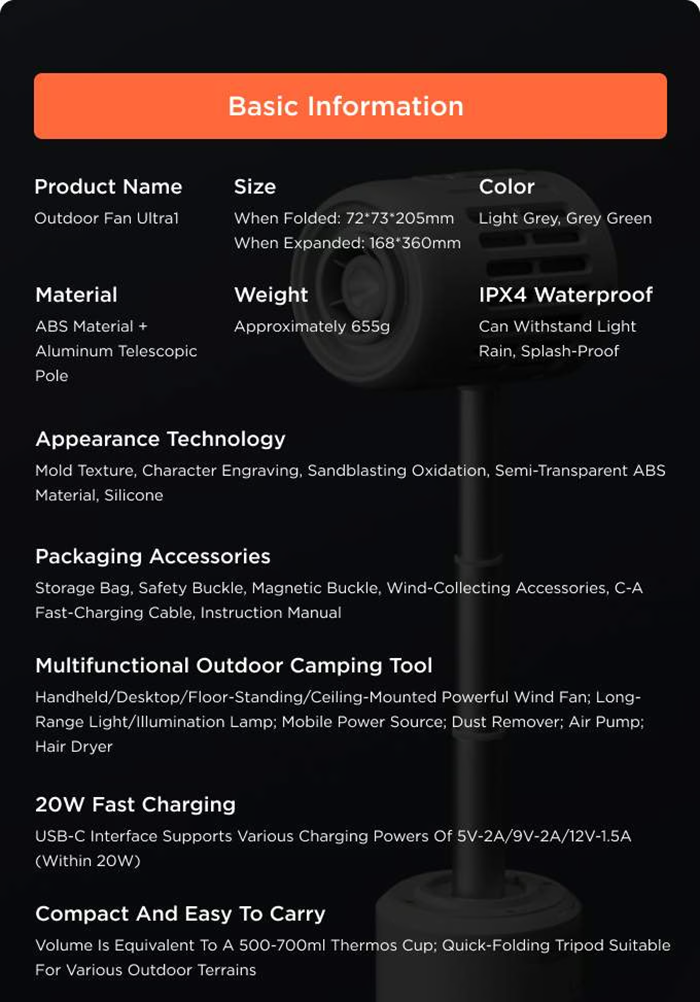 Basic Information

Product Name
Outdoor Fan Ultra1

Size
When Folded: 72*73*205mm
When Expanded: 168*360mm

Color
Light Grey, Grey Green

Material
ABS Material + Aluminum Telescopic Pole

Weight
Approximately 655g

IPX4 Waterproof
Can Withstand Light Rain, Splash-Proof

Appearance Technology
Mold Texture, Character Engraving, Sandblasting Oxidation, Semi-Transparent ABS Material, Silicone

Packaging Accessories
Storage Bag, Safety Buckle, Magnetic Buckle, Wind-Collecting Accessories, C-A Fast-Charging Cable, Instruction Manual

Multifunctional Outdoor Camping Tool
Handheld/Desktop/Floor-Standing/Ceiling-Mounted Powerful Wind Fan; Long-Range Light/Illumination Lamp; Mobile Power Source; Dust Remover; Air Pump; Hair Dryer

20W Fast Charging
USB-C Interface Supports Various Charging Powers Of 5V-2A/9V-2A/12V-1.5A (Within 20W)

Compact And Easy To Carry
Volume Is Equivalent To A 500-700ml Thermos Cup; Quick-Folding Tripod Suitable For Various Outdoor Terrains